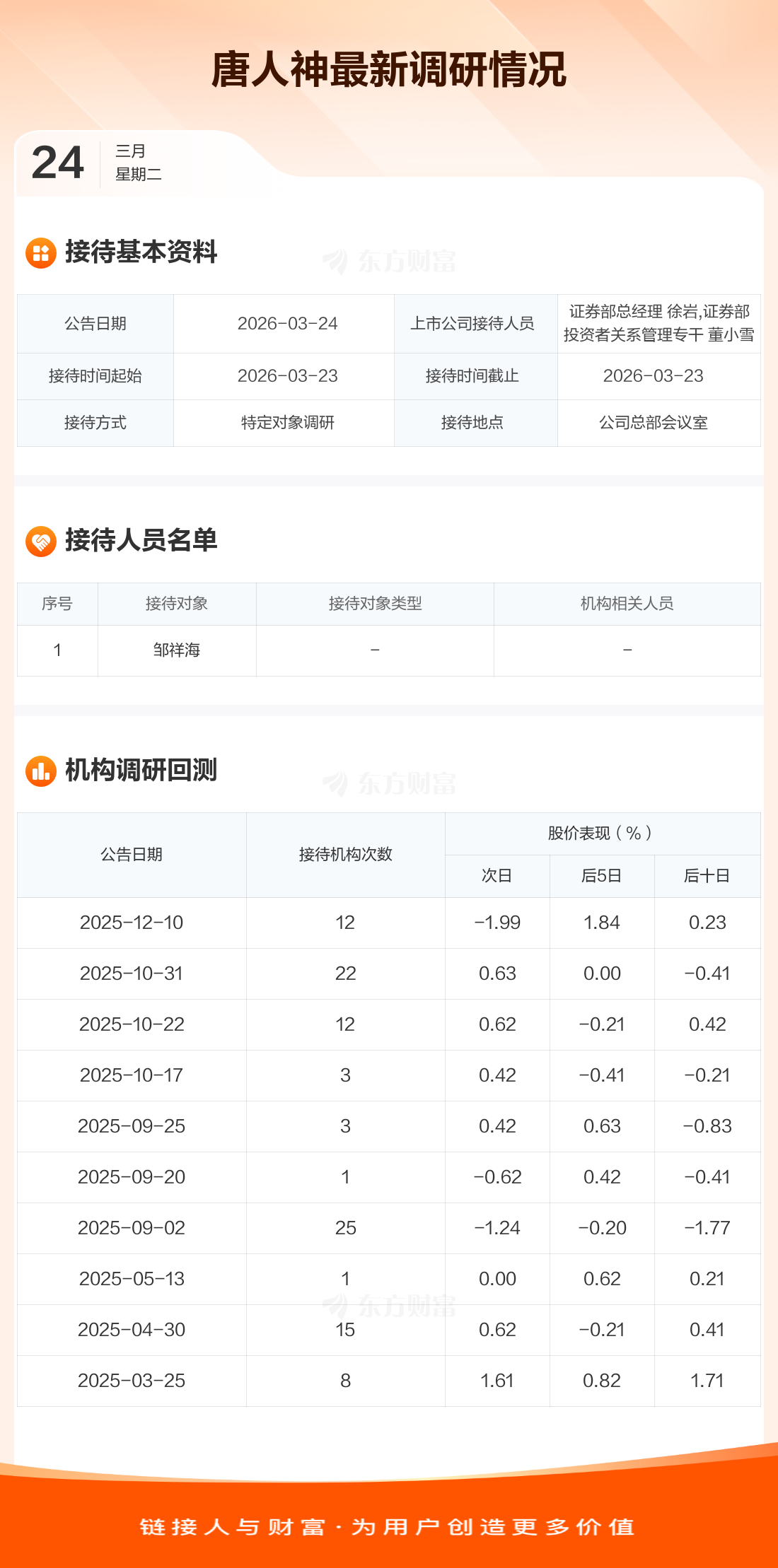 唐人神最新调研情况

24
三月
星期二

接待基本资料

| 公告日期 | 2026-03-24 | 上市公司接待人员 | 证券部总经理 徐岩,证券部投资者关系管理专干 董小雪 |
|---|---|---|---|
| 接待时间起始 | 2026-03-23 | 接待时间截止 | 2026-03-23 |
| 接待方式 | 特定对象调研 | 接待地点 | 公司总部会议室 |

接待人员名单

| 序号 | 接待对象 | 接待对象类型 | 机构相关人员 |
|---|---|---|---|
| 1 | 邹祥海 | - | - |

机构调研回测

| 公告日期 | 接待机构次数 | 股价表现（%） | | |
|---|---|---|---|---|
| | | 次日 | 后5日 | 后十日 |
| 2025-12-10 | 12 | -1.99 | 1.84 | 0.23 |
| 2025-10-31 | 22 | 0.63 | 0.00 | -0.41 |
| 2025-10-22 | 12 | 0.62 | -0.21 | 0.42 |
| 2025-10-17 | 3 | 0.42 | -0.41 | -0.21 |
| 2025-09-25 | 3 | 0.42 | 0.63 | -0.83 |
| 2025-09-20 | 1 | -0.62 | 0.42 | -0.41 |
| 2025-09-02 | 25 | -1.24 | -0.20 | -1.77 |
| 2025-05-13 | 1 | 0.00 | 0.62 | 0.21 |
| 2025-04-30 | 15 | 0.62 | -0.21 | 0.41 |
| 2025-03-25 | 8 | 1.61 | 0.82 | 1.71 |

链接人与财富·为用户创造更多价值

东方财富